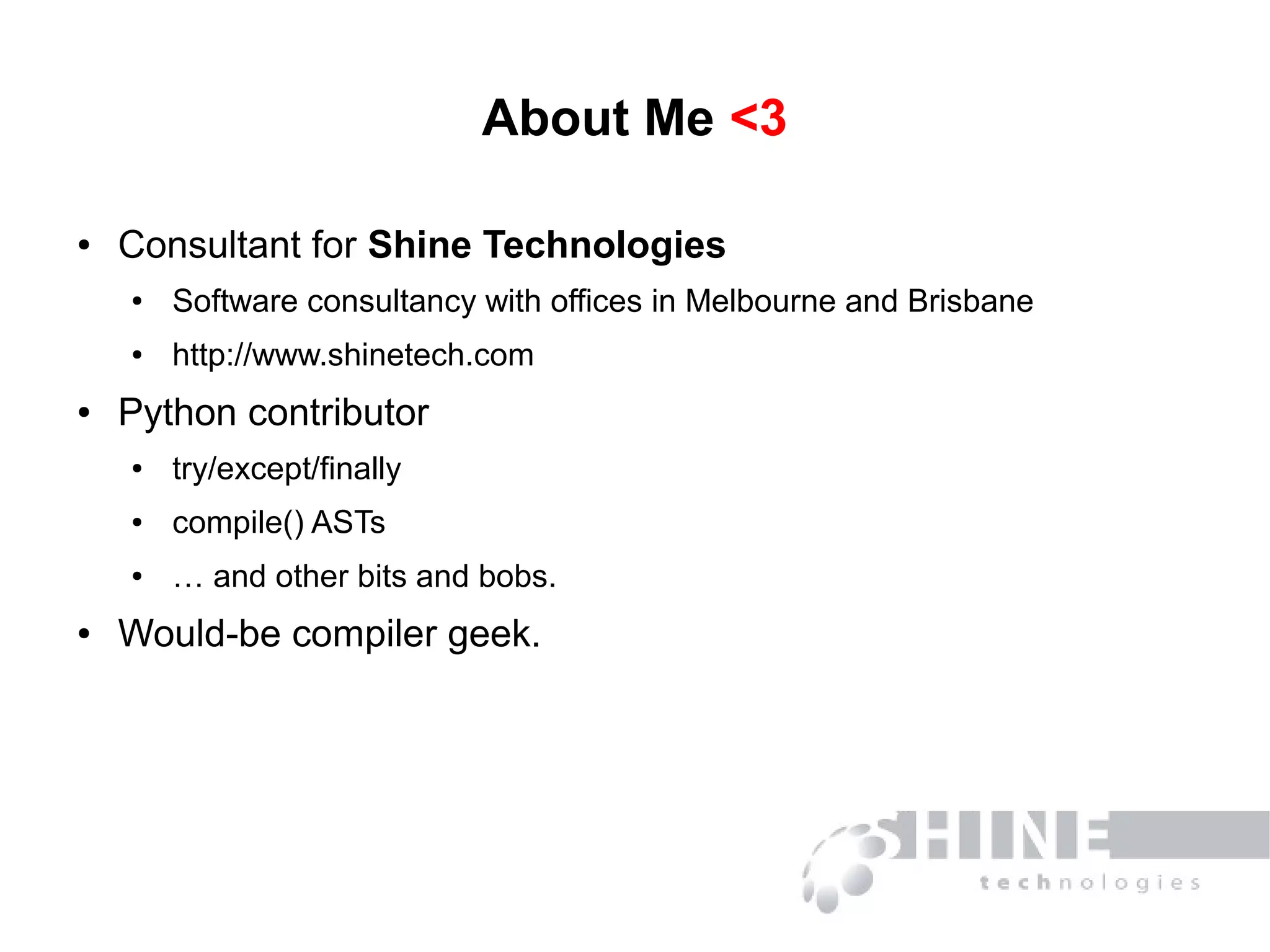 About Me <3

• Consultant for Shine Technologies
• Software consultancy with offices in Melbourne and Brisbane
• http://www.shinetech.com
• Python contributor
• try/except/finally
• compile() ASTs
• … and other bits and bobs.
• Would-be compiler geek.

SHINE
technologies